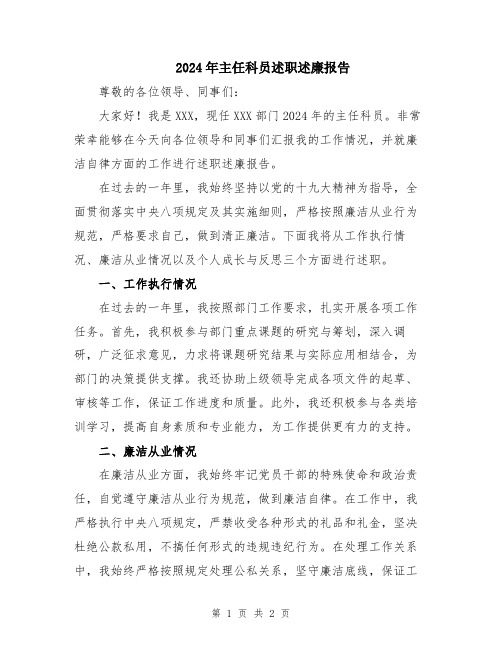 2024年主任科员述职述廉报告

尊敬的各位领导、同事们：

大家好！我是XXX，现任XXX部门2024年的主任科员。非常荣幸能够在今天向各位领导和同事们汇报我的工作情况，并就廉洁自律方面的工作进行述职述廉报告。

在过去的一年里，我始终坚持以党的十九大精神为指导，全面贯彻落实中央八项规定及其实施细则，严格按照廉洁从业行为规范，严格要求自己，做到清正廉洁。下面我将从工作执行情况、廉洁从业情况以及个人成长与反思三个方面进行述职。

一、工作执行情况

在过去的一年里，我按照部门工作要求，扎实开展各项工作任务。首先，我积极参与部门重点课题的研究与筹划，深入调研，广泛征求意见，力求将课题研究结果与实际应用相结合，为部门的决策提供支撑。我还协助上级领导完成各项文件的起草、审核等工作，保证工作进度和质量。此外，我还积极参与各类培训学习，提高自身素质和专业能力，为工作提供更有力的支持。

二、廉洁从业情况

在廉洁从业方面，我始终牢记党员干部的特殊使命和政治责任，自觉遵守廉洁从业行为规范，做到廉洁自律。在工作中，我严格执行中央八项规定，严禁收受各种形式的礼品和礼金，坚决杜绝公款私用，不搞任何形式的违规违纪行为。在处理工作关系中，我始终严格按照规定处理公私关系，坚守廉洁底线，保证工

第 1 页 共 2 页